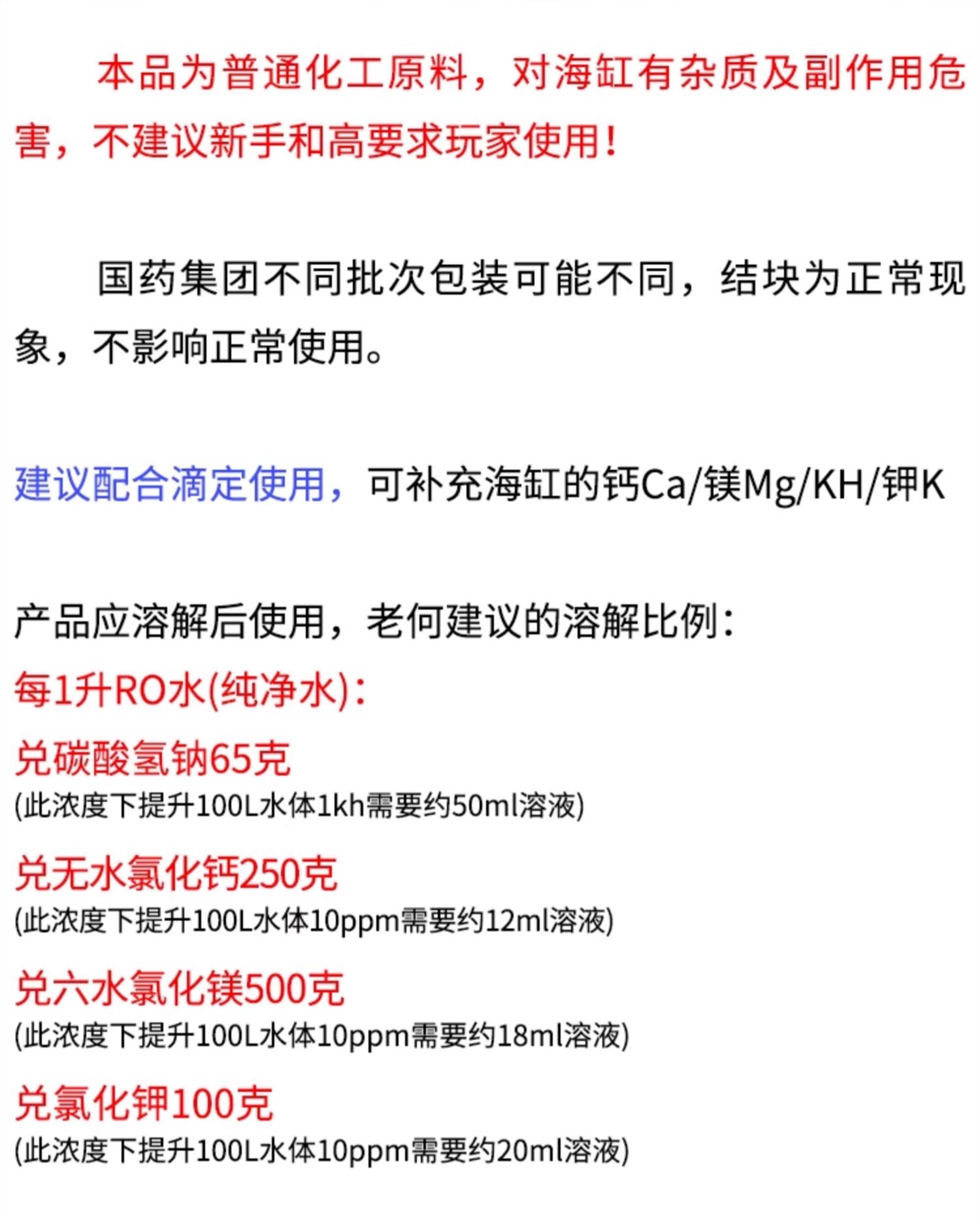 本品为普通化工原料，对海缸有杂质及副作用危害，不建议新手和高要求玩家使用！

国药集团不同批次包装可能不同，结块为正常现象，不影响正常使用。

建议配合滴定使用，可补充海缸的钙Ca/镁Mg/KH/钾K

产品应溶解后使用，老何建议的溶解比例：
每1升RO水(纯净水)：
兑碳酸氢钠65克
(此浓度下提升100L水体1kh需要约50ml溶液)
兑无水氯化钙250克
(此浓度下提升100L水体10ppm需要约12ml溶液)
兑六水氯化镁500克
(此浓度下提升100L水体10ppm需要约18ml溶液)
兑氯化钾100克
(此浓度下提升100L水体10ppm需要约20ml溶液)